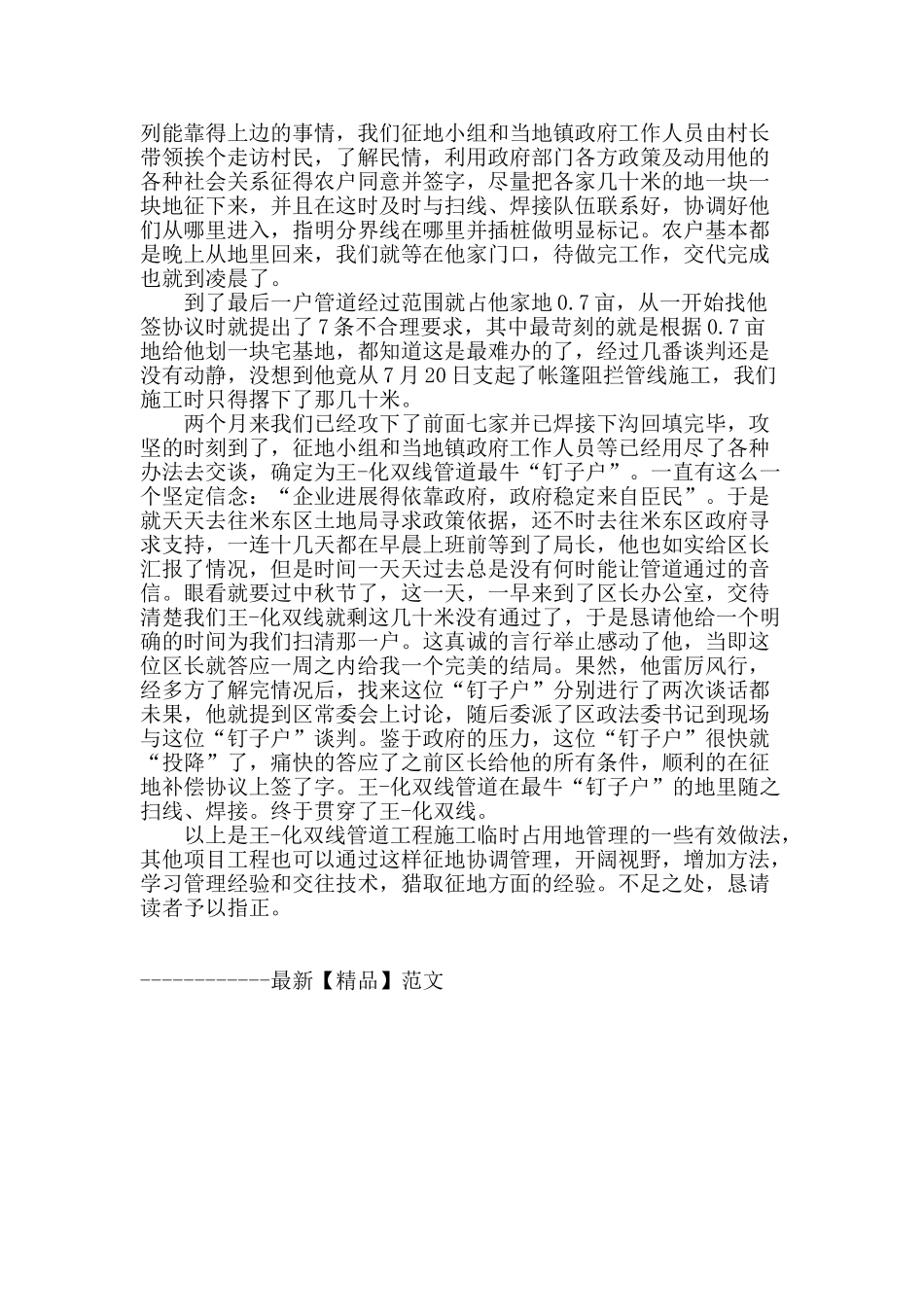 列能靠得上边的事情，我们征地小组和当地镇政府工作人员由村长带领挨个走访村民，了解民情，利用政府部门各方政策及动用他的各种社会关系征得农户同意并签字，尽量把各家几十米的地一块一块地征下来，并且在这时及时与扫线、焊接队伍联系好，协调好他们从哪里进入，指明分界线在哪里并插桩做明显标记。农户基本都是晚上从地里回来，我们就等在他家门口，待做完工作，交代完成也就到凌晨了。

到了最后一户管道经过范围就占他家地 0.7 亩，从一开始找他签协议时就提出了 7 条不合理要求，其中最苛刻的就是根据 0.7 亩地给他划一块宅基地，都知道这是最难办的了，经过几番谈判还是没有动静，没想到他竟从 7 月 20 日支起了帐篷阻拦管线施工，我们施工时只得撂下了那几十米。

两个月来我们已经攻下了前面七家并已焊接下沟回填完毕，攻坚的时刻到了，征地小组和当地镇政府工作人员等已经用尽了各种办法去交谈，确定为王-化双线管道最牛“钉子户”。一直有这么一个坚定信念：“企业进展得依靠政府，政府稳定来自臣民”。于是就天天去往米东区土地局寻求政策依据，还不时去往米东区政府寻求支持，一连十几天都在早晨上班前等到了局长，他也如实给区长汇报了情况，但是时间一天天过去总是没有何时能让管道通过的音信。眼看就要过中秋节了，这一天，一早来到了区长办公室，交待清楚我们王-化双线就剩这几十米没有通过了，于是恳请他给一个明确的时间为我们扫清那一户。这真诚的言行举止感动了他，当即这位区长就答应一周之内给我一个完美的结局。果然，他雷厉风行，经多方了解完情况后，找来这位“钉子户”分别进行了两次谈话都未果，他就提到区常委会上讨论，随后委派了区政法委书记到现场与这位“钉子户”谈判。鉴于政府的压力，这位“钉子户”很快就“投降”了，痛快的答应了之前区长给他的所有条件，顺利的在征地补偿协议上签了字。王-化双线管道在最牛“钉子户”的地里随之扫线、焊接。终于贯穿了王-化双线。

以上是王-化双线管道工程施工临时占用地管理的一些有效做法，其他项目工程也可以通过这样征地协调管理，开阔视野，增加方法，学习管理经验和交往技术，猎取征地方面的经验。不足之处，恳请读者予以指正。

------------最新【精品】范文